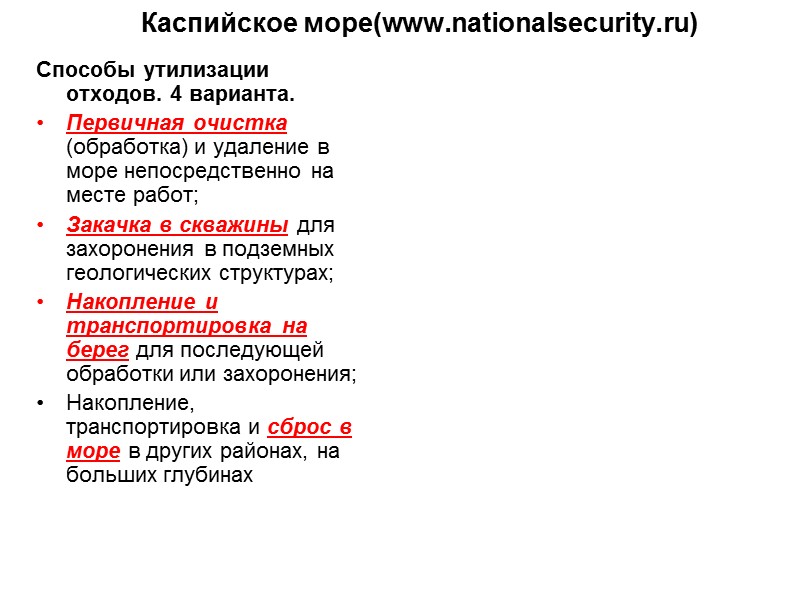 Каспийское море(www.nationalsecurity.ru)

Способы утилизации отходов. 4 варианта.

• Первичная очистка (обработка) и удаление в море непосредственно на месте работ;

• Закачка в скважины для захоронения в подземных геологических структурах;

• Накопление и транспортировка на берег для последующей обработки или захоронения;

• Накопление, транспортировка и сброс в море в других районах, на больших глубинах